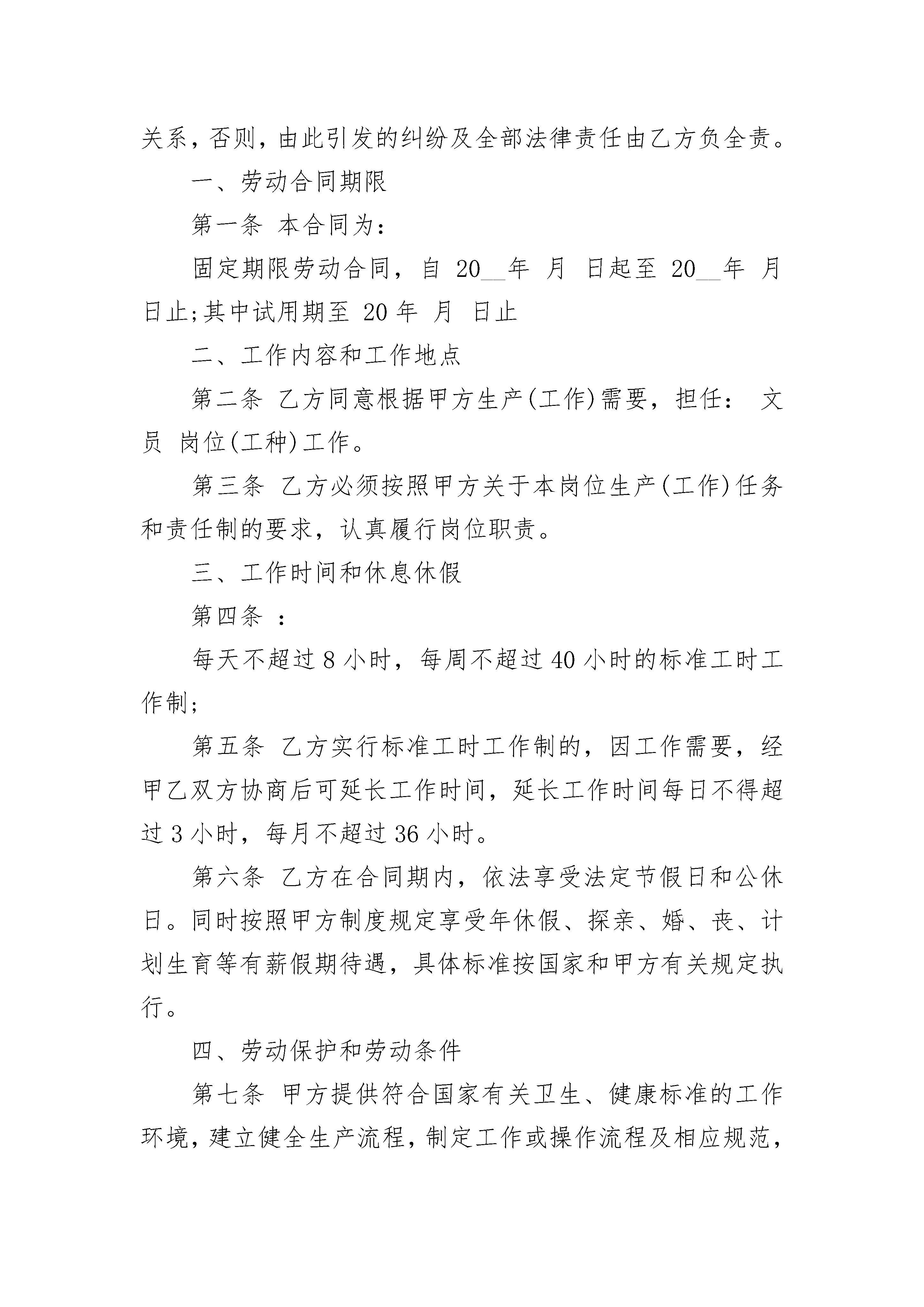 关系，否则，由此引发的纠纷及全部法律责任由乙方负全责。

一、劳动合同期限

第一条 本合同为：

固定期限劳动合同，自 20__年 月 日起至 20__年 月 日止;其中试用期至 20 年 月 日止

二、工作内容和工作地点

第二条 乙方同意根据甲方生产(工作)需要，担任： 文员 岗位(工种)工作。

第三条 乙方必须按照甲方关于本岗位生产(工作)任务和责任制的要求，认真履行岗位职责。

三、工作时间和休息休假

第四条 ：

每天不超过 8 小时，每周不超过 40 小时的标准工时工作制;

第五条 乙方实行标准工时工作制的，因工作需要，经甲乙双方协商后可延长工作时间，延长工作时间每日不得超过 3 小时，每月不超过 36 小时。

第六条 乙方在合同期内，依法享受法定节假日和公休日。同时按照甲方制度规定享受年休假、探亲、婚、丧、计划生育等有薪假期待遇，具体标准按国家和甲方有关规定执行。

四、劳动保护和劳动条件

第七条 甲方提供符合国家有关卫生、健康标准的工作环境，建立健全生产流程，制定工作或操作流程及相应规范，